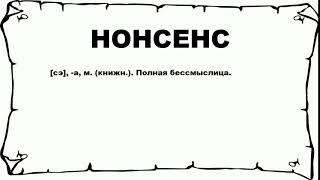 НОНСЕНС

[сэ], -а, м. (книжн.). Полная бессмыслица.